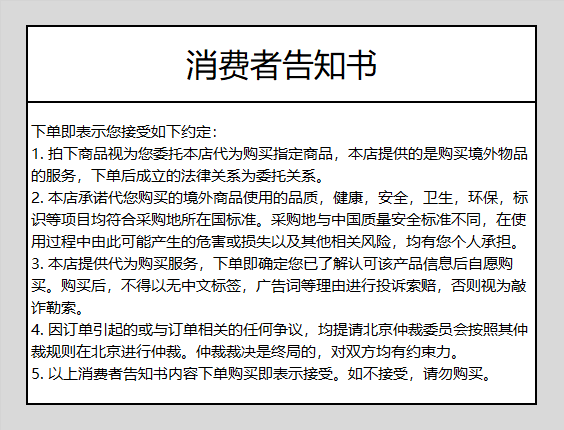 消费者告知书

下单即表示您接受如下约定：
1. 拍下商品视为您委托本店代为购买指定商品，本店提供的是购买境外物品的服务，下单后成立的法律关系为委托关系。
2. 本店承诺代您购买的境外商品使用的品质，健康，安全，卫生，环保，标识等项目均符合采购地所在国标准。采购地与中国质量安全标准不同，在使用过程中由此可能产生的危害或损失以及其他相关风险，均有您个人承担。
3. 本店提供代为购买服务，下单即确定您已了解认可该产品信息后自愿购买。购买后，不得以无中文标签，广告词等理由进行投诉索赔，否则视为敲诈勒索。
4. 因订单引起的或与订单相关的任何争议，均提请北京仲裁委员会按照其仲裁规则在北京进行仲裁。仲裁裁决是终局的，对双方均有约束力。
5. 以上消费者告知书内容下单购买即表示接受。如不接受，请勿购买。